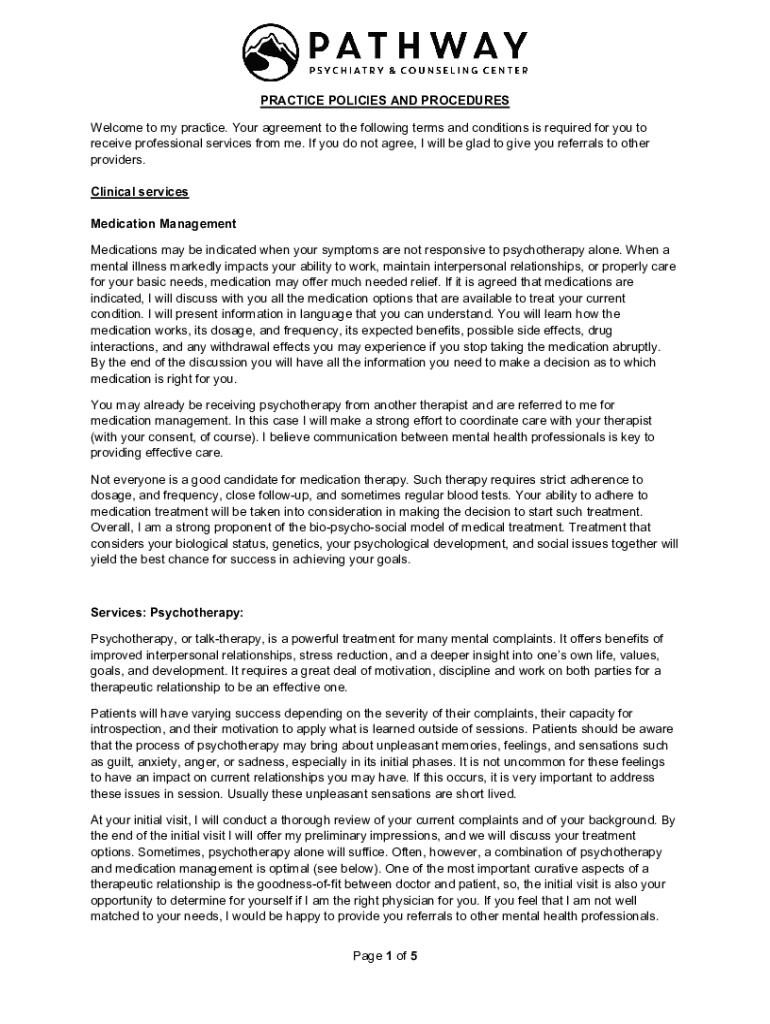 PATHWAY
PSYCHIATRY & COUNSELING CENTER

PRACTICE POLICIES AND PROCEDURES

Welcome to my practice. Your agreement to the following terms and conditions is required for you to receive professional services from me. If you do not agree, I will be glad to give you referrals to other providers.

Clinical services

Medication Management

Medications may be indicated when your symptoms are not responsive to psychotherapy alone. When a mental illness markedly impacts your ability to work, maintain interpersonal relationships, or properly care for your basic needs, medication may offer much needed relief. If it is agreed that medications are indicated, I will discuss with you all the medication options that are available to treat your current condition. I will present information in language that you can understand. You will learn how the medication works, its dosage, and frequency, its expected benefits, possible side effects, drug interactions, and any withdrawal effects you may experience if you stop taking the medication abruptly. By the end of the discussion you will have all the information you need to make a decision as to which medication is right for you.

You may already be receiving psychotherapy from another therapist and are referred to me for medication management. In this case I will make a strong effort to coordinate care with your therapist (with your consent, of course). I believe communication between mental health professionals is key to providing effective care.

Not everyone is a good candidate for medication therapy. Such therapy requires strict adherence to dosage, and frequency, close follow-up, and sometimes regular blood tests. Your ability to adhere to medication treatment will be taken into consideration in making the decision to start such treatment. Overall, I am a strong proponent of the bio-psycho-social model of medical treatment. Treatment that considers your biological status, genetics, your psychological development, and social issues together will yield the best chance for success in achieving your goals.

Services: Psychotherapy:

Psychotherapy, or talk-therapy, is a powerful treatment for many mental complaints. It offers benefits of improved interpersonal relationships, stress reduction, and a deeper insight into one's own life, values, goals, and development. It requires a great deal of motivation, discipline and work on both parties for a therapeutic relationship to be an effective one.

Patients will have varying success depending on the severity of their complaints, their capacity for introspection, and their motivation to apply what is learned outside of sessions. Patients should be aware that the process of psychotherapy may bring about unpleasant memories, feelings, and sensations such as guilt, anxiety, anger, or sadness, especially in its initial phases. It is not uncommon for these feelings to have an impact on current relationships you may have. If this occurs, it is very important to address these issues in session. Usually these unpleasant sensations are short lived.

At your initial visit, I will conduct a thorough review of your current complaints and of your background. By the end of the initial visit I will offer my preliminary impressions, and we will discuss your treatment options. Sometimes, psychotherapy alone will suffice. Often, however, a combination of psychotherapy and medication management is optimal (see below). One of the most important curative aspects of a therapeutic relationship is the goodness-of-fit between doctor and patient, so, the initial visit is also your opportunity to determine for yourself if I am the right physician for you. If you feel that I am not well matched to your needs, I would be happy to provide you referrals to other mental health professionals.

Page 1 of 5